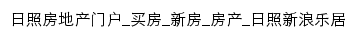 日照房地产门户_买房_新房_房产_日照新浪乐居